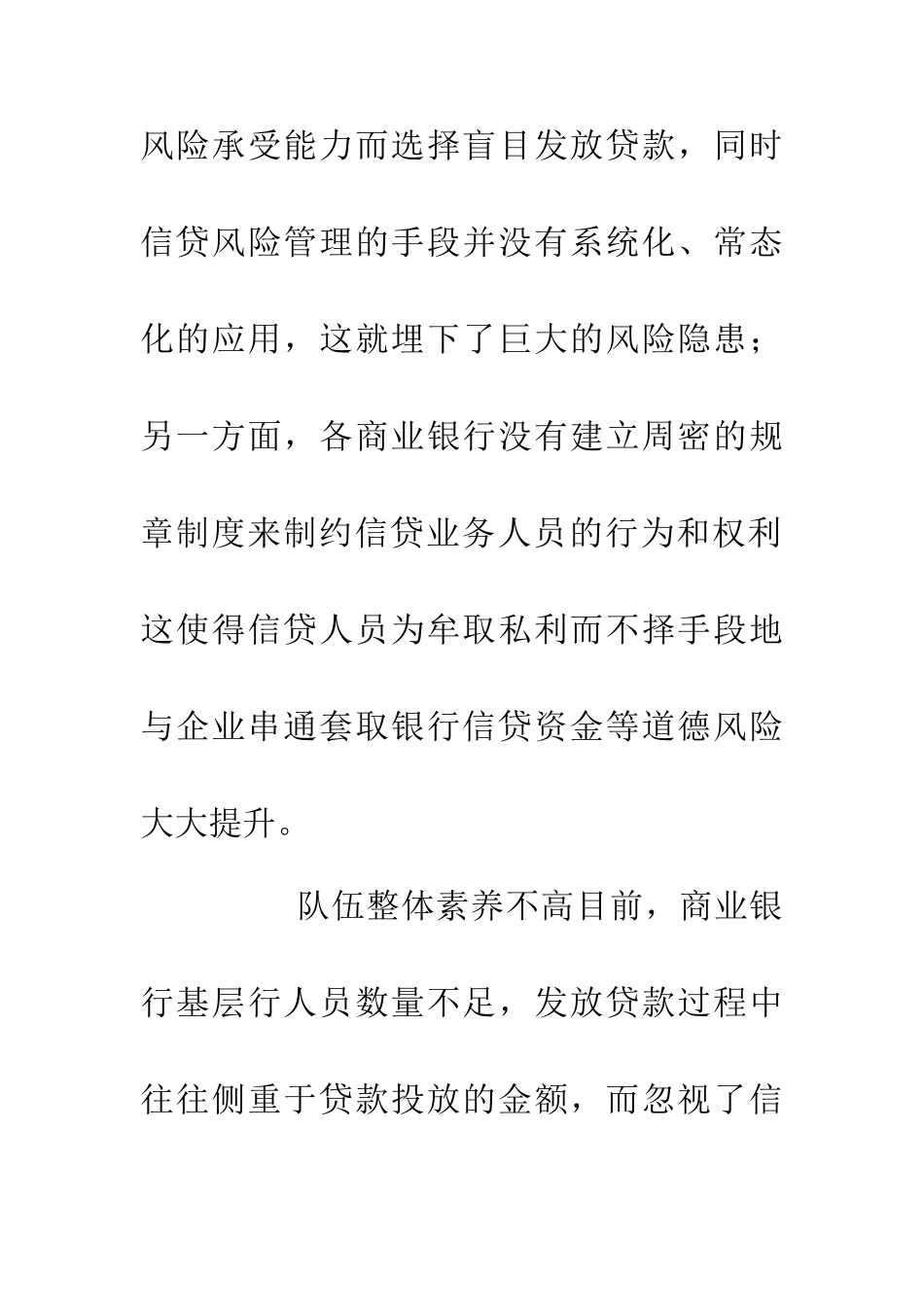 风险承受能力而选择盲目发放贷款，同时信贷风险管理的手段并没有系统化、常态化的应用，这就埋下了巨大的风险隐患；另一方面，各商业银行没有建立周密的规章制度来制约信贷业务人员的行为和权利这使得信贷人员为牟取私利而不择手段地与企业串通套取银行信贷资金等道德风险大大提升。

队伍整体素养不高目前，商业银行基层行人员数量不足，发放贷款过程中往往侧重于贷款投放的金额，而忽视了信